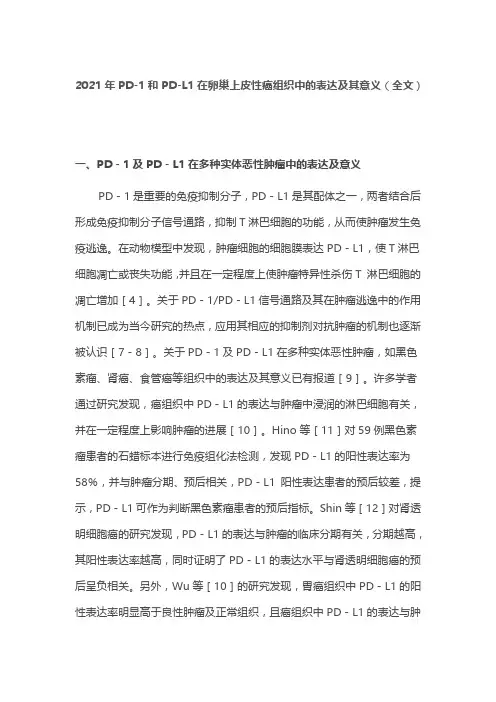 2021 年 PD-1 和 PD-L1 在卵巢上皮性癌组织中的表达及其意义（全文）

一、PD - 1 及 PD - L1 在多种实体恶性肿瘤中的表达及意义

PD - 1 是重要的免疫抑制分子，PD - L1 是其配体之一，两者结合后形成免疫抑制分子信号通路，抑制 T 淋巴细胞的功能，从而使肿瘤发生免疫逃逸。在动物模型中发现，肿瘤细胞的细胞膜表达 PD - L1，使 T 淋巴细胞凋亡或丧失功能，并且在一定程度上使肿瘤特异性杀伤 T 淋巴细胞的凋亡增加［4］。关于 PD - 1/PD - L1 信号通路及其在肿瘤逃逸中的作用机制已成为当今研究的热点，应用其相应的抑制剂对抗肿瘤的机制也逐渐被认识［7 - 8］。关于 PD - 1 及 PD - L1 在多种实体恶性肿瘤，如黑色素瘤、肾癌、食管癌等组织中的表达及其意义已有报道［9］。许多学者通过研究发现，癌组织中 PD - L1 的表达与肿瘤中浸润的淋巴细胞有关，并在一定程度上影响肿瘤的进展［10］。Hino 等［11］对 59 例黑色素瘤患者的石蜡标本进行免疫组化法检测，发现 PD - L1 的阳性表达率为 58%，并与肿瘤分期、预后相关，PD - L1 阳性表达患者的预后较差，提示，PD - L1 可作为判断黑色素瘤患者的预后指标。Shin 等［12］对肾透明细胞癌的研究发现，PD - L1 的表达与肿瘤的临床分期有关，分期越高，其阳性表达率越高，同时证明了 PD - L1 的表达水平与肾透明细胞癌的预后呈负相关。另外，Wu 等［10］的研究发现，胃癌组织中 PD - L1 的阳性表达率明显高于良性肿瘤及正常组织，且癌组织中 PD - L1 的表达与肿